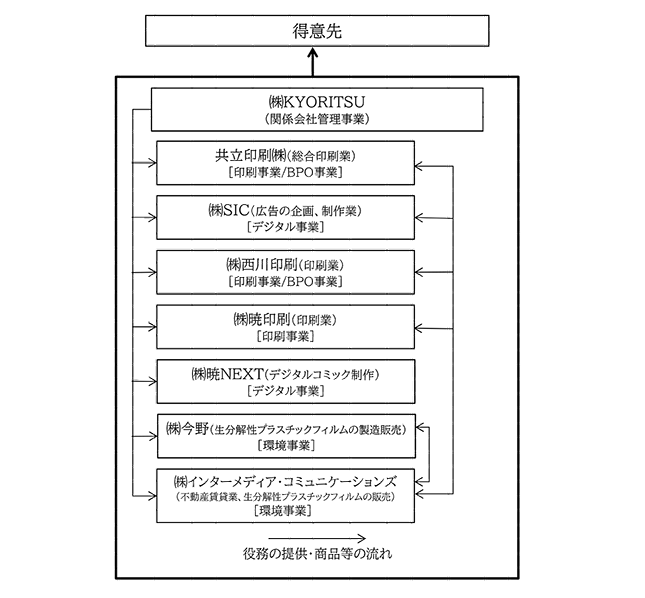 得意先

㈱KYORITSU
（関係会社管理事業）

共立印刷㈱（総合印刷業）
［印刷事業/BPO事業］

㈱SIC（広告の企画、制作業）
［デジタル事業］

㈱西川印刷（印刷業）
［印刷事業/BPO事業］

㈱暁印刷（印刷業）
［印刷事業］

㈱暁NEXT（デジタルコミック制作）
［デジタル事業］

㈱今野（生分解性プラスチックフィルムの製造販売）
［環境事業］

㈱インターメディア・コミュニケーションズ
（不動産賃貸業、生分解性プラスチックフィルムの販売）
［環境事業］

役務の提供・商品等の流れ